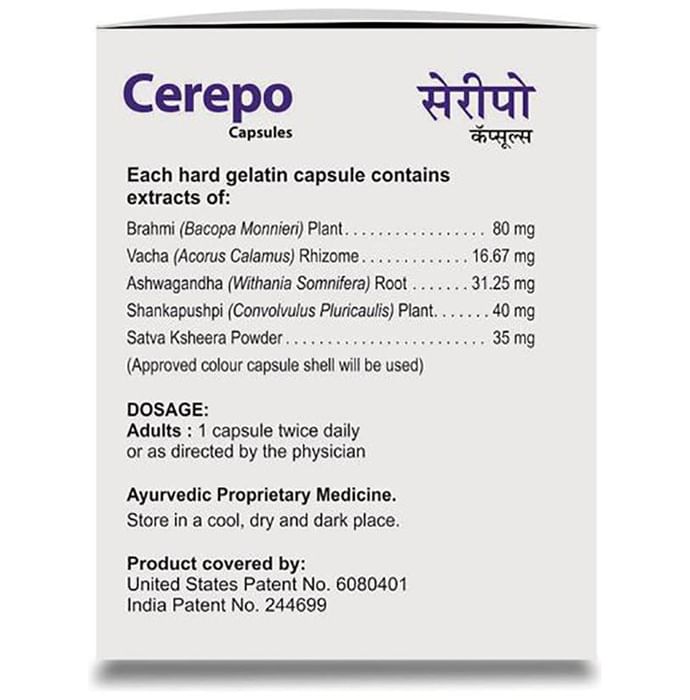 Cerepo
Capsules

सेरीपो
कॅप्सूल्स

Each hard gelatin capsule contains extracts of:

Brahmi (Bacopa Monnieri) Plant 80 mg
Vacha (Acorus Calamus) Rhizome 16.67 mg
Ashwagandha (Withania Somnifera) Root 31.25 mg
Shankapushpi (Convolvulus Pluricaulis) Plant 40 mg
Satva Ksheera Powder 35 mg
(Approved colour capsule shell will be used)

DOSAGE:
Adults : 1 capsule twice daily or as directed by the physician

Ayurvedic Proprietary Medicine.
Store in a cool, dry and dark place.

Product covered by:
United States Patent No. 6080401
India Patent No. 244699